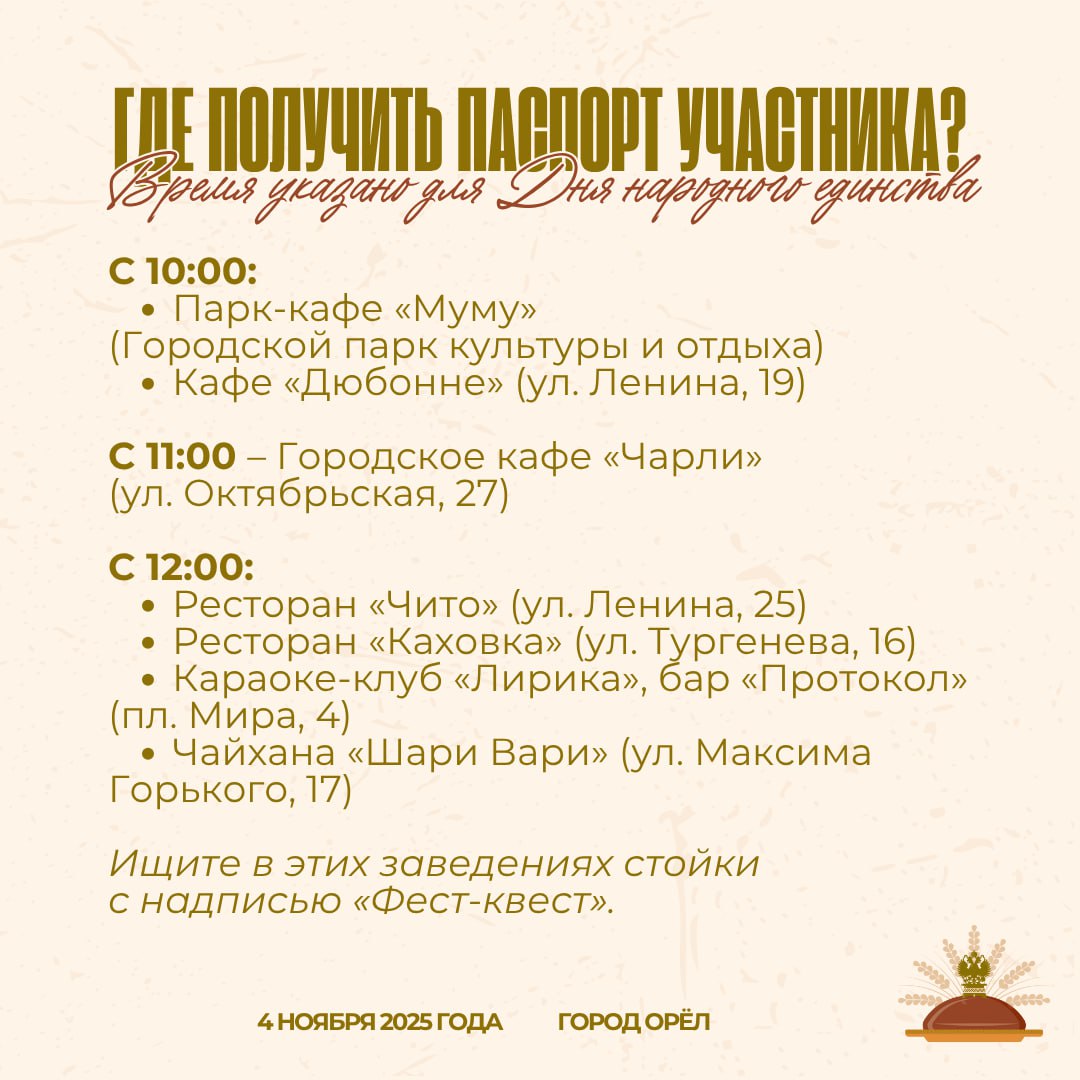 ГДЕ ПОЛУЧИТЬ ПАСПОРТ УЧАСТНИКА?
Время указано для Дня народного единства

С 10:00:
• Парк-кафе «Муму» (Городской парк культуры и отдыха)
• Кафе «Дюбонне» (ул. Ленина, 19)

С 11:00 – Городское кафе «Чарли» (ул. Октябрьская, 27)

С 12:00:
• Ресторан «Чито» (ул. Ленина, 25)
• Ресторан «Каховка» (ул. Тургенева, 16)
• Караоке-клуб «Лирика», бар «Протокол» (пл. Мира, 4)
• Чайхана «Шари Вари» (ул. Максима Горького, 17)

Ищите в этих заведениях стойки с надписью «Фест-квест».

4 НОЯБРЯ 2025 ГОДА ГОРОД ОРЁЛ